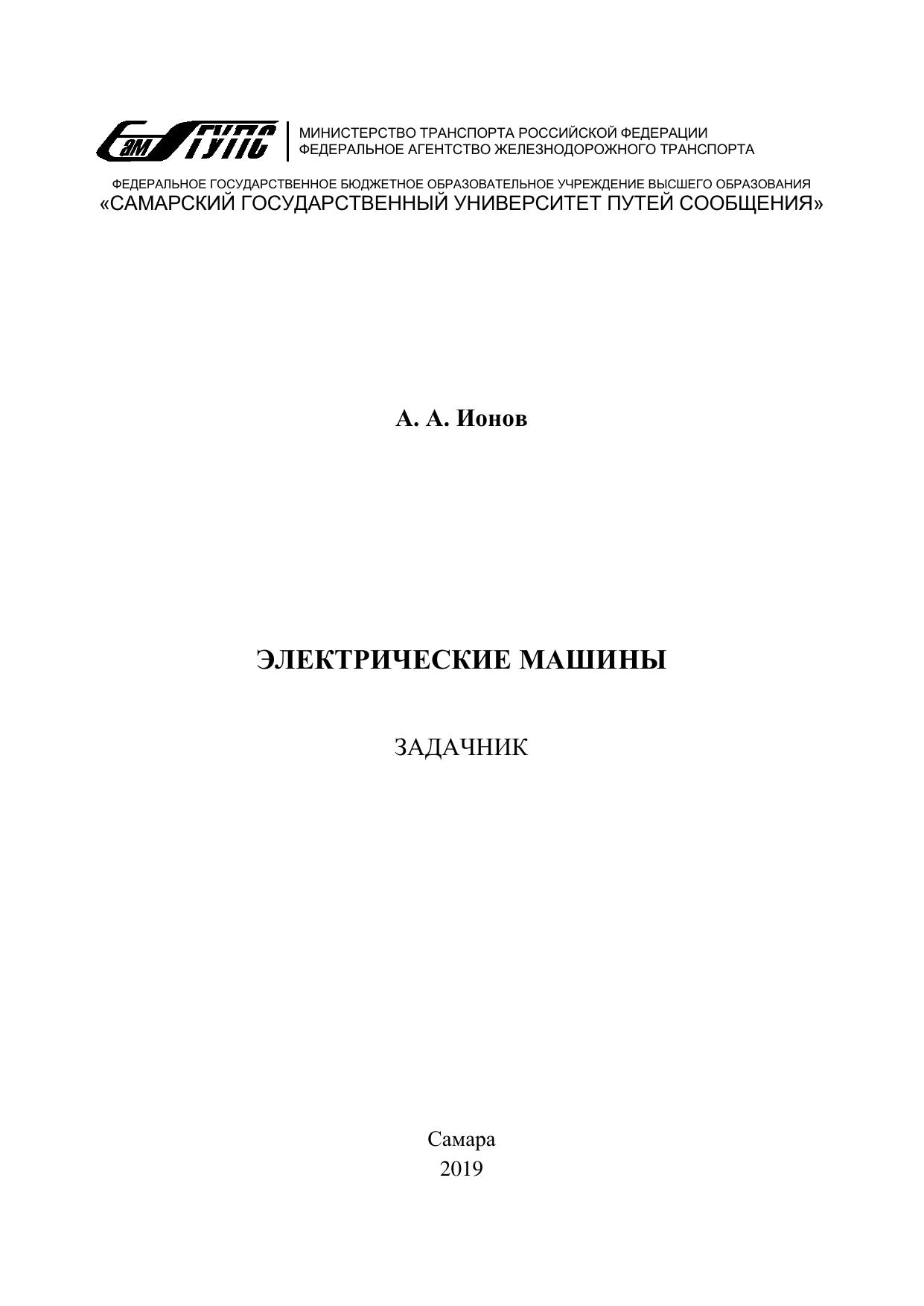 СамГУПС

МИНИСТЕРСТВО ТРАНСПОРТА РОССИЙСКОЙ ФЕДЕРАЦИИ
ФЕДЕРАЛЬНОЕ АГЕНТСТВО ЖЕЛЕЗНОДОРОЖНОГО ТРАНСПОРТА

ФЕДЕРАЛЬНОЕ ГОСУДАРСТВЕННОЕ БЮДЖЕТНОЕ ОБРАЗОВАТЕЛЬНОЕ УЧРЕЖДЕНИЕ ВЫСШЕГО ОБРАЗОВАНИЯ
«САМАРСКИЙ ГОСУДАРСТВЕННЫЙ УНИВЕРСИТЕТ ПУТЕЙ СООБЩЕНИЯ»

А. А. Ионов

ЭЛЕКТРИЧЕСКИЕ МАШИНЫ

ЗАДАЧНИК

Самара
2019